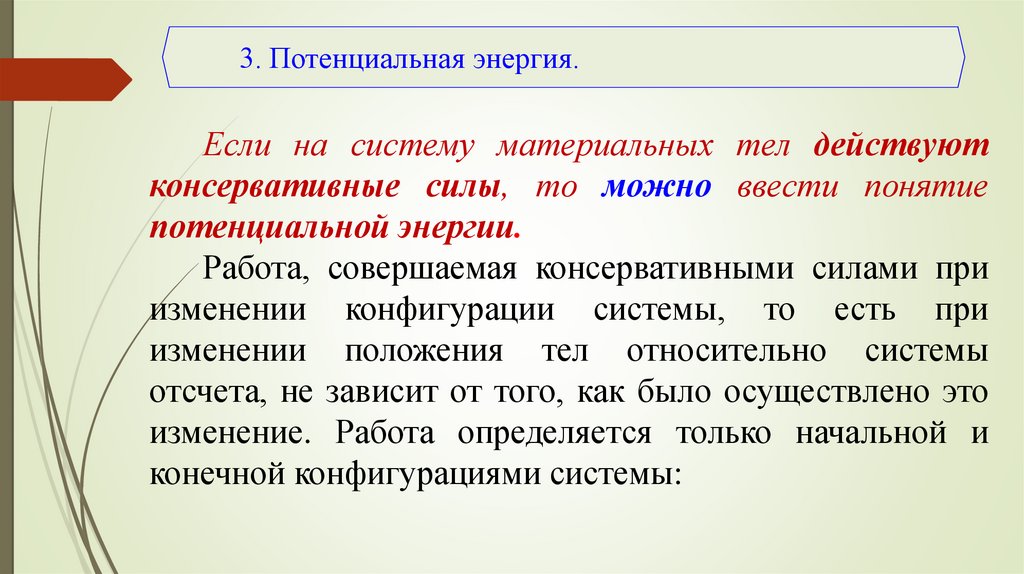 3. Потенциальная энергия.

Если на систему материальных тел действуют консервативные силы, то можно ввести понятие потенциальной энергии.

Работа, совершаемая консервативными силами при изменении конфигурации системы, то есть при изменении положения тел относительно системы отсчета, не зависит от того, как было осуществлено это изменение. Работа определяется только начальной и конечной конфигурациями системы: